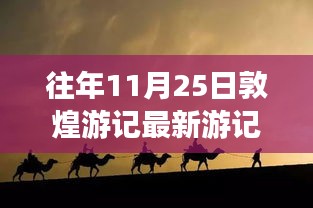 往年11月25日敦煌游记最新游记